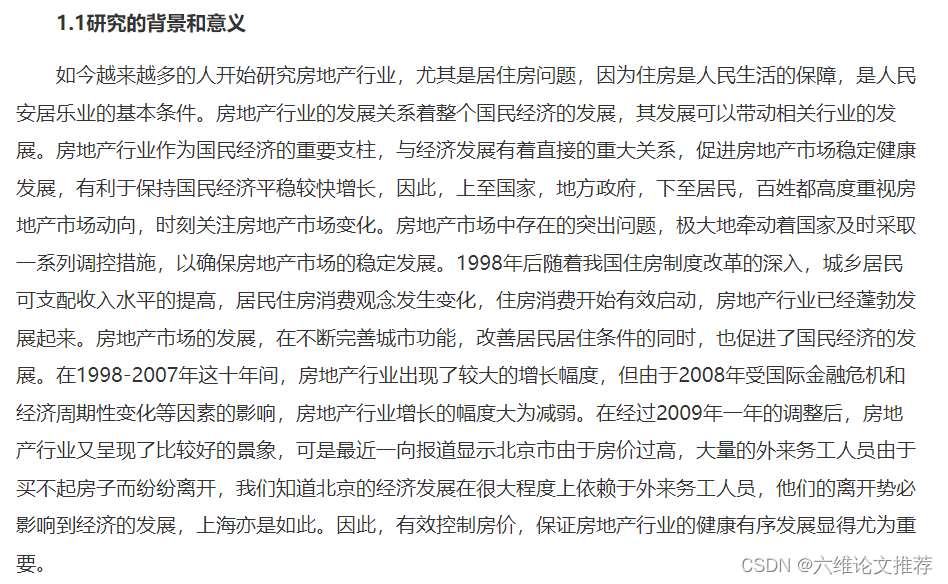 1.1研究的背景和意义

如今越来越多的人开始研究房地产行业，尤其是居住房问题，因为住房是人民生活的保障，是人民安居乐业的基本条件。房地产行业的发展关系着整个国民经济的发展，其发展可以带动相关行业的发展。房地产行业作为国民经济的重要支柱，与经济发展有着直接的重大关系，促进房地产市场稳定健康发展，有利于保持国民经济平稳较快增长，因此，上至国家，地方政府，下至居民，百姓都高度重视房地产市场动向，时刻关注房地产市场变化。房地产市场中存在的突出问题，极大地牵动着国家及时采取一系列调控措施，以确保房地产市场的稳定发展。1998年后随着我国住房制度改革的深入，城乡居民可支配收入水平的提高，居民住房消费观念发生变化，住房消费开始有效启动，房地产行业已经蓬勃发展起来。房地产市场的发展，在不断完善城市功能，改善居民居住条件的同时，也促进了国民经济的发展。在1998-2007年这十年间，房地产行业出现了较大的增长幅度，但由于2008年受国际金融危机和经济周期性变化等因素的影响，房地产行业增长的幅度大为减弱。在经过2009年一年的调整后，房地产行业又呈现了比较好的景象，可是最近一向报道显示北京市由于房价过高，大量的外来务工人员由于买不起房子而纷纷离开，我们知道北京的经济发展在很大程度上依赖于外来务工人员，他们的离开势必影响到经济的发展，上海亦是如此。因此，有效控制房价，保证房地产行业的健康有序发展显得尤为重要。

CSDN @六维论文推荐